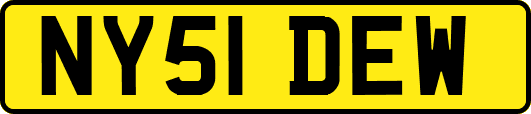 NY51 DEW